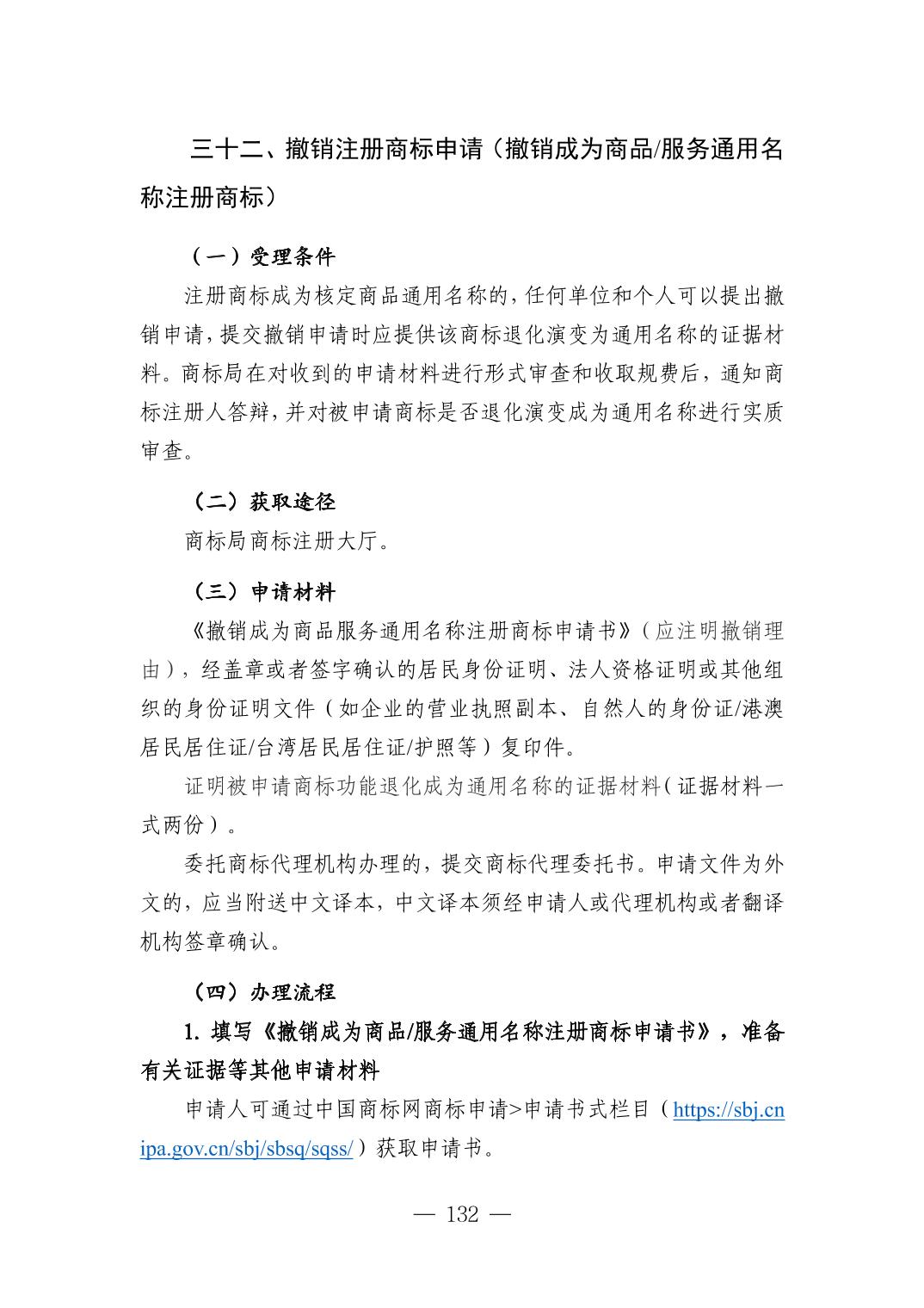 三十二、撤销注册商标申请（撤销成为商品/服务通用名称注册商标）

（一）受理条件

注册商标成为核定商品通用名称的，任何单位和个人可以提出撤销申请，提交撤销申请时应提供该商标退化演变为通用名称的证据材料。商标局在对收到的申请材料进行形式审查和收取规费后，通知商标注册人答辩，并对被申请商标是否退化演变成为通用名称进行实质审查。

（二）获取途径

商标局商标注册大厅。

（三）申请材料

《撤销成为商品服务通用名称注册商标申请书》（应注明撤销理由），经盖章或者签字确认的居民身份证明、法人资格证明或其他组织的身份证明文件（如企业的营业执照副本、自然人的身份证/港澳居民居住证/台湾居民居住证/护照等）复印件。

证明被申请商标功能退化成为通用名称的证据材料（证据材料一式两份）。

委托商标代理机构办理的，提交商标代理委托书。申请文件为外文的，应当附送中文译本，中文译本须经申请人或代理机构或者翻译机构签章确认。

（四）办理流程

1. 填写《撤销成为商品/服务通用名称注册商标申请书》，准备有关证据等其他申请材料

申请人可通过中国商标网商标申请>申请书式栏目（https://sbj.cnipa.gov.cn/sbj/sbsq/sqss/）获取申请书。

— 132 —